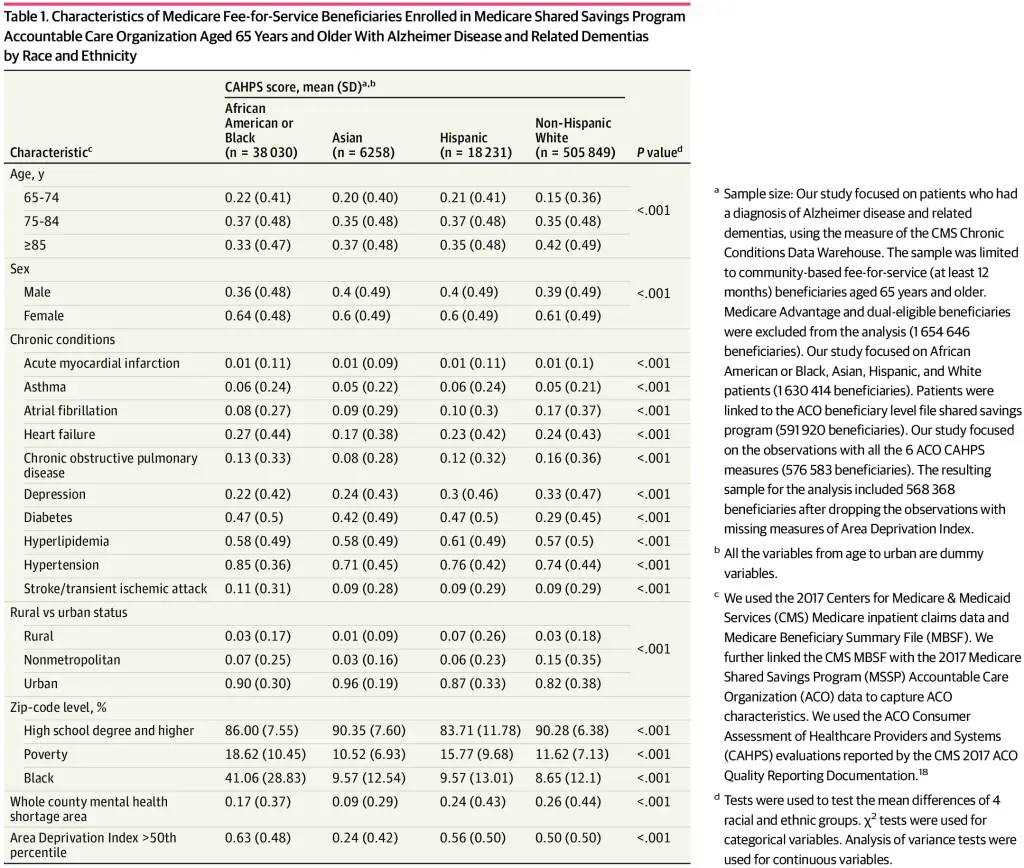 Table 1. Characteristics of Medicare Fee-for-Service Beneficiaries Enrolled in Medicare Shared Savings Program Accountable Care Organization Aged 65 Years and Older With Alzheimer Disease and Related Dementias by Race and Ethnicity

| Characteristic$^c$ | CAHPS score, mean (SD)$^{a,b}$ African American or Black (n = 38 030) | Asian (n = 6258) | Hispanic (n = 18 231) | Non-Hispanic White (n = 505 849) | P value$^d$ |
|---|---|---|---|---|---|
| Age, y | | | | | |
| 65-74 | 0.22 (0.41) | 0.20 (0.40) | 0.21 (0.41) | 0.15 (0.36) | <.001 |
| 75-84 | 0.37 (0.48) | 0.35 (0.48) | 0.37 (0.48) | 0.35 (0.48) | |
| ≥85 | 0.33 (0.47) | 0.37 (0.48) | 0.35 (0.48) | 0.42 (0.49) | |
| Sex | | | | | |
| Male | 0.36 (0.48) | 0.4 (0.49) | 0.4 (0.49) | 0.39 (0.49) | <.001 |
| Female | 0.64 (0.48) | 0.6 (0.49) | 0.6 (0.49) | 0.61 (0.49) | |
| Chronic conditions | | | | | |
| Acute myocardial infarction | 0.01 (0.11) | 0.01 (0.09) | 0.01 (0.11) | 0.01 (0.1) | <.001 |
| Asthma | 0.06 (0.24) | 0.05 (0.22) | 0.06 (0.24) | 0.05 (0.21) | <.001 |
| Atrial fibrillation | 0.08 (0.27) | 0.09 (0.29) | 0.10 (0.3) | 0.17 (0.37) | <.001 |
| Heart failure | 0.27 (0.44) | 0.17 (0.38) | 0.23 (0.42) | 0.24 (0.43) | <.001 |
| Chronic obstructive pulmonary disease | 0.13 (0.33) | 0.08 (0.28) | 0.12 (0.32) | 0.16 (0.36) | <.001 |
| Depression | 0.22 (0.42) | 0.24 (0.43) | 0.3 (0.46) | 0.33 (0.47) | <.001 |
| Diabetes | 0.47 (0.5) | 0.42 (0.49) | 0.47 (0.5) | 0.29 (0.45) | <.001 |
| Hyperlipidemia | 0.58 (0.49) | 0.58 (0.49) | 0.61 (0.49) | 0.57 (0.5) | <.001 |
| Hypertension | 0.85 (0.36) | 0.71 (0.45) | 0.76 (0.42) | 0.74 (0.44) | <.001 |
| Stroke/transient ischemic attack | 0.11 (0.31) | 0.09 (0.28) | 0.09 (0.29) | 0.09 (0.29) | <.001 |
| Rural vs urban status | | | | | |
| Rural | 0.03 (0.17) | 0.01 (0.09) | 0.07 (0.26) | 0.03 (0.18) | <.001 |
| Nonmetropolitan | 0.07 (0.25) | 0.03 (0.16) | 0.06 (0.23) | 0.15 (0.35) | |
| Urban | 0.90 (0.30) | 0.96 (0.19) | 0.87 (0.33) | 0.82 (0.38) | |
| Zip-code level, % | | | | | |
| High school degree and higher | 86.00 (7.55) | 90.35 (7.60) | 83.71 (11.78) | 90.28 (6.38) | <.001 |
| Poverty | 18.62 (10.45) | 10.52 (6.93) | 15.77 (9.68) | 11.62 (7.13) | <.001 |
| Black | 41.06 (28.83) | 9.57 (12.54) | 9.57 (13.01) | 8.65 (12.1) | <.001 |
| Whole county mental health shortage area | 0.17 (0.37) | 0.09 (0.29) | 0.24 (0.43) | 0.26 (0.44) | <.001 |
| Area Deprivation Index >50th percentile | 0.63 (0.48) | 0.24 (0.42) | 0.56 (0.50) | 0.50 (0.50) | <.001 |

$^a$ Sample size: Our study focused on patients who had a diagnosis of Alzheimer disease and related dementias, using the measure of the CMS Chronic Conditions Data Warehouse. The sample was limited to community-based fee-for-service (at least 12 months) beneficiaries aged 65 years and older. Medicare Advantage and dual-eligible beneficiaries were excluded from the analysis (1 654 646 beneficiaries). Our study focused on African American or Black, Asian, Hispanic, and White patients (1 630 414 beneficiaries). Patients were linked to the ACO beneficiary level file shared savings program (591 920 beneficiaries). Our study focused on the observations with all the 6 ACO CAHPS measures (576 583 beneficiaries). The resulting sample for the analysis included 568 368 beneficiaries after dropping the observations with missing measures of Area Deprivation Index.

$^b$ All the variables from age to urban are dummy variables.

$^c$ We used the 2017 Centers for Medicare & Medicaid Services (CMS) Medicare inpatient claims data and Medicare Beneficiary Summary File (MBSF). We further linked the CMS MBSF with the 2017 Medicare Shared Savings Program (MSSP) Accountable Care Organization (ACO) data to capture ACO characteristics. We used the ACO Consumer Assessment of Healthcare Providers and Systems (CAHPS) evaluations reported by the CMS 2017 ACO Quality Reporting Documentation.$^{18}$

$^d$ Tests were used to test the mean differences of 4 racial and ethnic groups. $\chi^2$ tests were used for categorical variables. Analysis of variance tests were used for continuous variables.